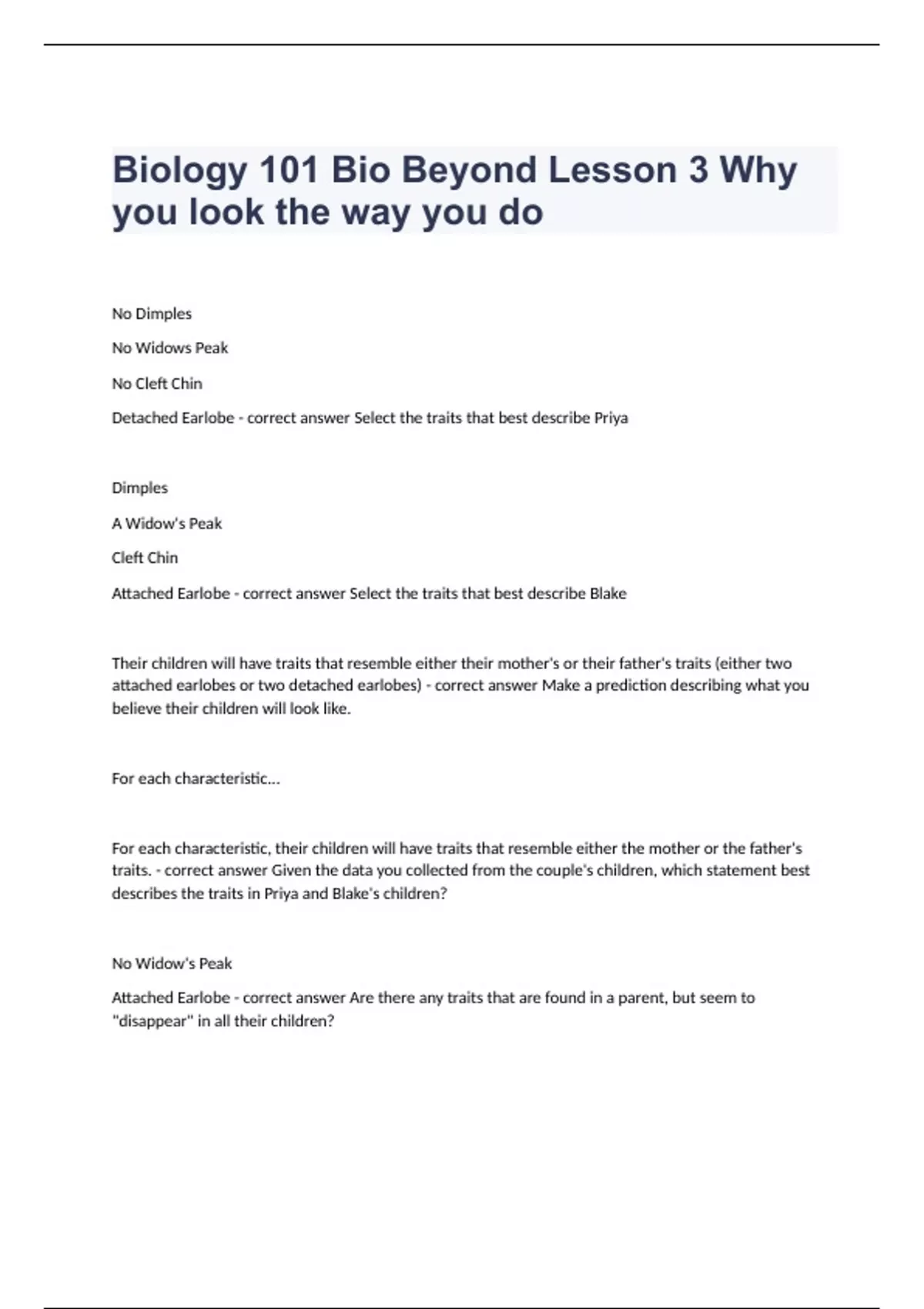 Biology 101 Bio Beyond Lesson 3 Why you look the way you do

No Dimples

No Widows Peak

No Cleft Chin

Detached Earlobe - correct answer Select the traits that best describe Priya

Dimples

A Widow's Peak

Cleft Chin

Attached Earlobe - correct answer Select the traits that best describe Blake

Their children will have traits that resemble either their mother's or their father's traits (either two attached earlobes or two detached earlobes) - correct answer Make a prediction describing what you believe their children will look like.

For each characteristic...

For each characteristic, their children will have traits that resemble either the mother or the father's traits. - correct answer Given the data you collected from the couple's children, which statement best describes the traits in Priya and Blake's children?

No Widow's Peak

Attached Earlobe - correct answer Are there any traits that are found in a parent, but seem to "disappear" in all their children?